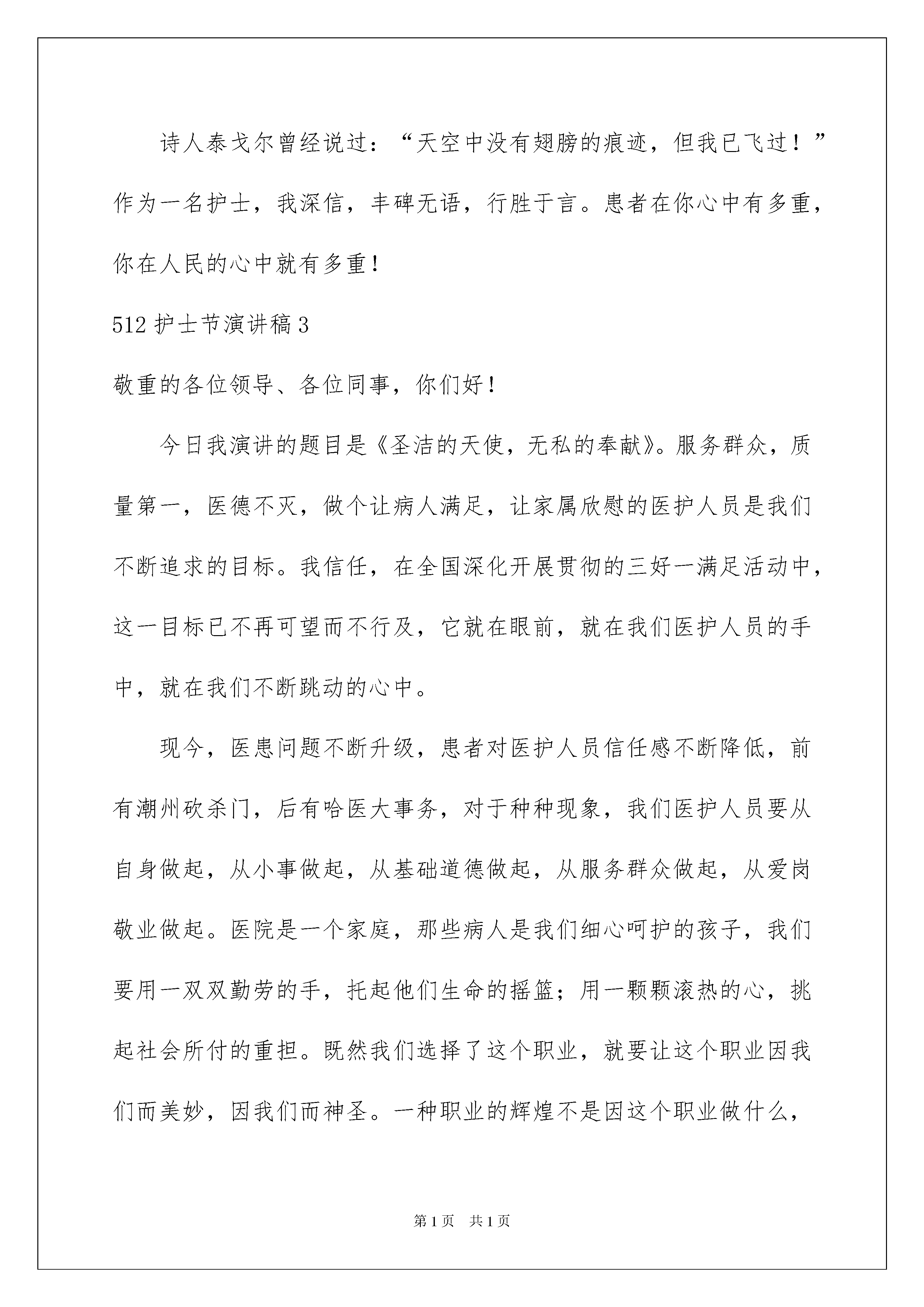 诗人泰戈尔曾经说过：“天空中没有翅膀的痕迹，但我已飞过！”作为一名护士，我深信，丰碑无语，行胜于言。患者在你心中有多重，你在人民的心中就有多重！

512 护士节演讲稿 3

敬重的各位领导、各位同事，你们好！

今日我演讲的题目是《圣洁的天使，无私的奉献》。服务群众，质量第一，医德不灭，做个让病人满足，让家属欣慰的医护人员是我们不断追求的目标。我信任，在全国深化开展贯彻的三好一满足活动中，这一目标已不再可望而不行及，它就在眼前，就在我们医护人员的手中，就在我们不断跳动的心中。

现今，医患问题不断升级，患者对医护人员信任感不断降低，前有潮州砍杀门，后有哈医大事务，对于种种现象，我们医护人员要从自身做起，从小事做起，从基础道德做起，从服务群众做起，从爱岗敬业做起。医院是一个家庭，那些病人是我们细心呵护的孩子，我们要用一双双勤劳的手，托起他们生命的摇篮；用一颗颗滚热的心，挑起社会所付的重担。既然我们选择了这个职业，就要让这个职业因我们而美妙，因我们而神圣。一种职业的辉煌不是因这个职业做什么，

第 1 页 共 1 页